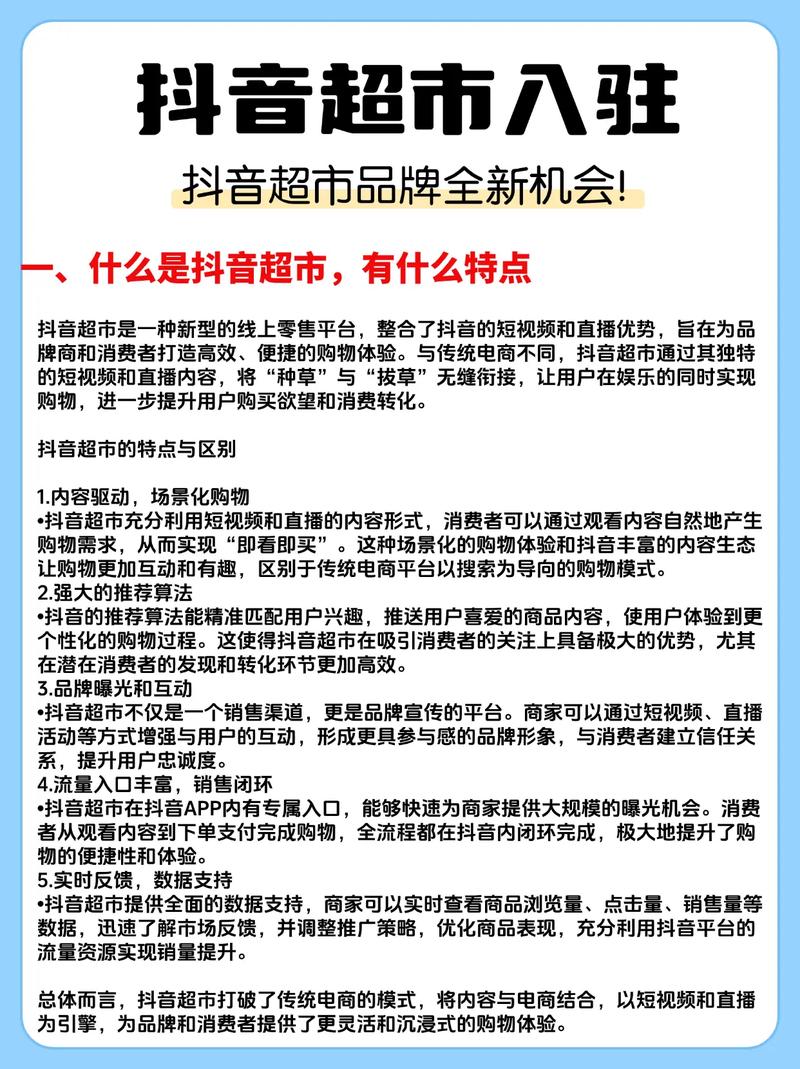 抖音超市入驻

抖音超市品牌全新机会!

一、什么是抖音超市，有什么特点

抖音超市是一种新型的线上零售平台，整合了抖音的短视频和直播优势，旨在为品牌商和消费者打造高效、便捷的购物体验。与传统电商不同，抖音超市通过其独特的短视频和直播内容，将“种草”与“拔草”无缝衔接，让用户在娱乐的同时实现购物，进一步提升用户购买欲望和消费转化。

抖音超市的特点与区别

1.内容驱动，场景化购物
•抖音超市充分利用短视频和直播的内容形式，消费者可以通过观看内容自然地产生购物需求，从而实现“即看即买”。这种场景化的购物体验和抖音丰富的内容生态让购物更加互动和有趣，区别于传统电商平台以搜索为导向的购物模式。
2.强大的推荐算法
•抖音的推荐算法能精准匹配用户兴趣，推送用户喜爱的商品内容，使用户体验到更个性化的购物过程。这使得抖音超市在吸引消费者的关注上具备极大的优势，尤其在潜在消费者的发现和转化环节更加高效。
3.品牌曝光和互动
•抖音超市不仅是一个销售渠道，更是品牌宣传的平台。商家可以通过短视频、直播活动等方式增强与用户的互动，形成更具参与感的品牌形象，与消费者建立信任关系，提升用户忠诚度。
4.流量入口丰富，销售闭环
•抖音超市在抖音APP内有专属入口，能够快速为商家提供大规模的曝光机会。消费者从观看内容到下单支付完成购物，全流程都在抖音内闭环完成，极大地提升了购物的便捷性和体验。
5.实时反馈，数据支持
•抖音超市提供全面的数据支持，商家可以实时查看商品浏览量、点击量、销售量等数据，迅速了解市场反馈，并调整推广策略，优化商品表现，充分利用抖音平台的流量资源实现销量提升。

总体而言，抖音超市打破了传统电商的模式，将内容与电商结合，以短视频和直播为引擎，为品牌和消费者提供了更灵活和沉浸式的购物体验。